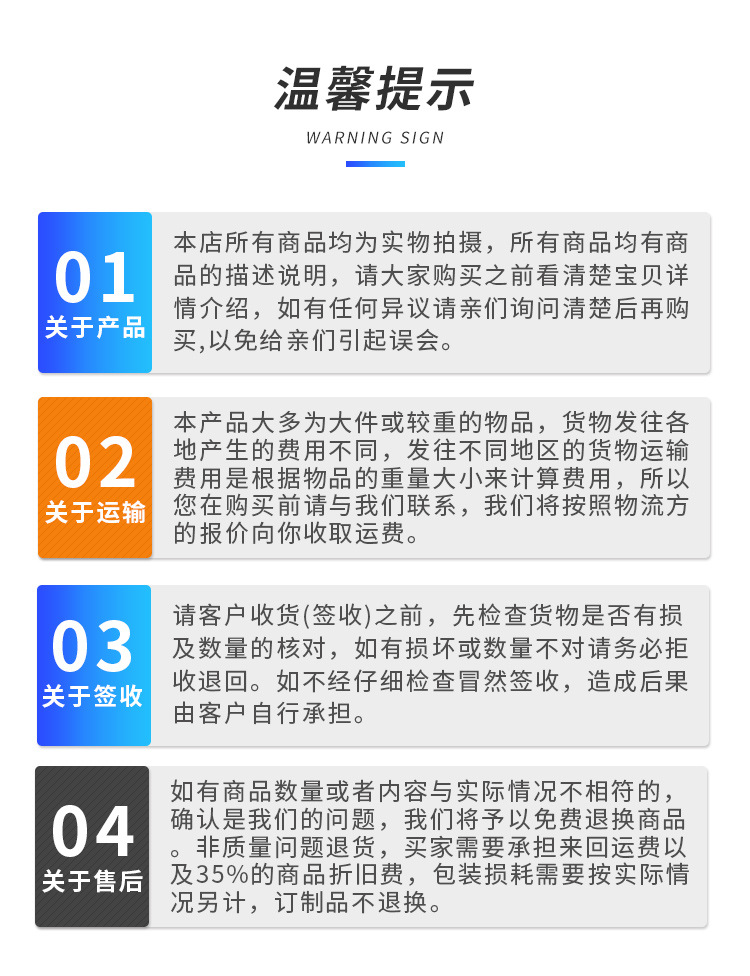 温馨提示

WARNING SIGN

01
关于产品

本店所有商品均为实物拍摄，所有商品均有商品的描述说明，请大家购买之前看清楚宝贝详情介绍，如有任何异议请亲们询问清楚后再购买,以免给亲们引起误会。

02
关于运输

本产品大多为大件或较重的物品，货物发往各地产生的费用不同，发往不同地区的货物运输费用是根据物品的重量大小来计算费用，所以您在购买前请与我们联系，我们将按照物流方的报价向你收取运费。

03
关于签收

请客户收货(签收)之前，先检查货物是否有损及数量的核对，如有损坏或数量不对请务必拒收退回。如不经仔细检查冒然签收，造成后果由客户自行承担。

04
关于售后

如有商品数量或者内容与实际情况不相符的，确认是我们的问题，我们将予以免费退换商品。非质量问题退货，买家需要承担来回运费以及35%的商品折旧费，包装损耗需要按实际情况另计，订制品不退换。